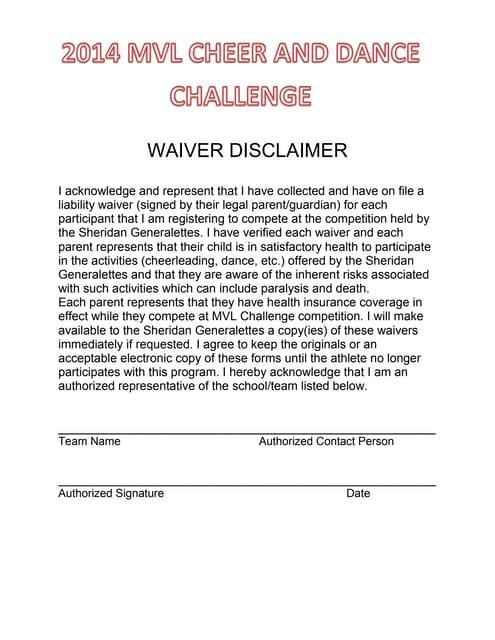 2014 MVL CHEER AND DANCE CHALLENGE

WAIVER DISCLAIMER

I acknowledge and represent that I have collected and have on file a liability waiver (signed by their legal parent/guardian) for each participant that I am registering to compete at the competition held by the Sheridan Generalettes. I have verified each waiver and each parent represents that their child is in satisfactory health to participate in the activities (cheerleading, dance, etc.) offered by the Sheridan Generalettes and that they are aware of the inherent risks associated with such activities which can include paralysis and death.
Each parent represents that they have health insurance coverage in effect while they compete at MVL Challenge competition. I will make available to the Sheridan Generalettes a copy(ies) of these waivers immediately if requested. I agree to keep the originals or an acceptable electronic copy of these forms until the athlete no longer participates with this program. I hereby acknowledge that I am an authorized representative of the school/team listed below.

Team Name Authorized Contact Person

Authorized Signature Date